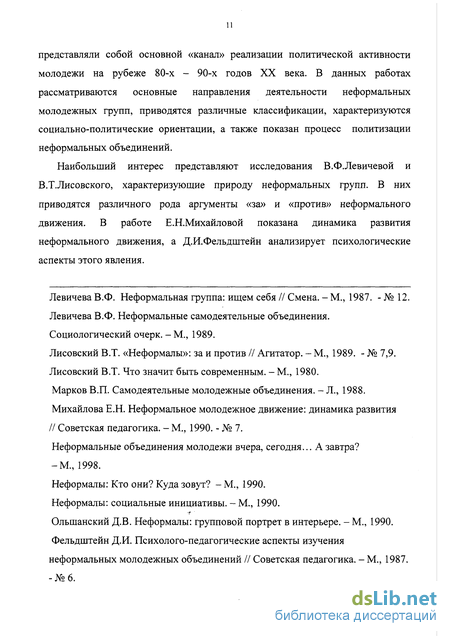 11

представляли собой основной «канал» реализации политической активности молодежи на рубеже 80-х – 90-х годов XX века. В данных работах рассматриваются основные направления деятельности неформальных молодежных групп, приводятся различные классификации, характеризуются социально-политические ориентации, а также показан процесс политизации неформальных объединений.

Наибольший интерес представляют исследования В.Ф.Левичевой и В.Т.Лисовского, характеризующие природу неформальных групп. В них приводятся различного рода аргументы «за» и «против» неформального движения. В работе Е.Н.Михайловой показана динамика развития неформального движения, а Д.И.Фельдштейн анализирует психологические аспекты этого явления.

Левичева В.Ф. Неформальная группа: ищем себя // Смена. – М., 1987. - № 12.

Левичева В.Ф. Неформальные самодеятельные объединения. Социологический очерк. – М., 1989.

Лисовский В.Т. «Неформалы»: за и против // Агитатор. – М., 1989. - № 7,9.

Лисовский В.Т. Что значит быть современным. – М., 1980.

Марков В.П. Самодеятельные молодежные объединения. – Л., 1988.

Михайлова Е.Н. Неформальное молодежное движение: динамика развития // Советская педагогика. – М., 1990. - № 7.

Неформальные объединения молодежи вчера, сегодня… А завтра? – М., 1998.

Неформалы: Кто они? Куда зовут? – М., 1990.

Неформалы: социальные инициативы. – М., 1990.

Ольшанский Д.В. Неформалы: групповой портрет в интерьере. – М., 1990.

Фельдштейн Д.И. Психолого-педагогические аспекты изучения неформальных молодежных объединений // Советская педагогика. – М., 1987. - № 6.

dsLib.net
библиотека диссертаций